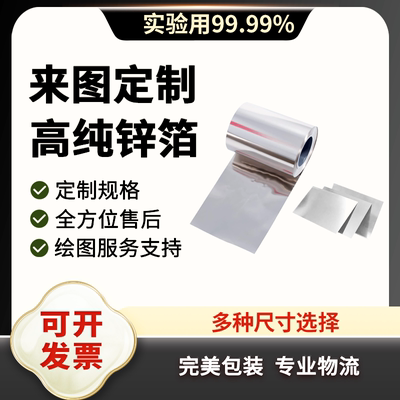 实验用99.99%

来图定制
高纯锌箔

定制规格
全方位售后
绘图服务支持

可开
发票

多种尺寸选择

完美包装 专业物流